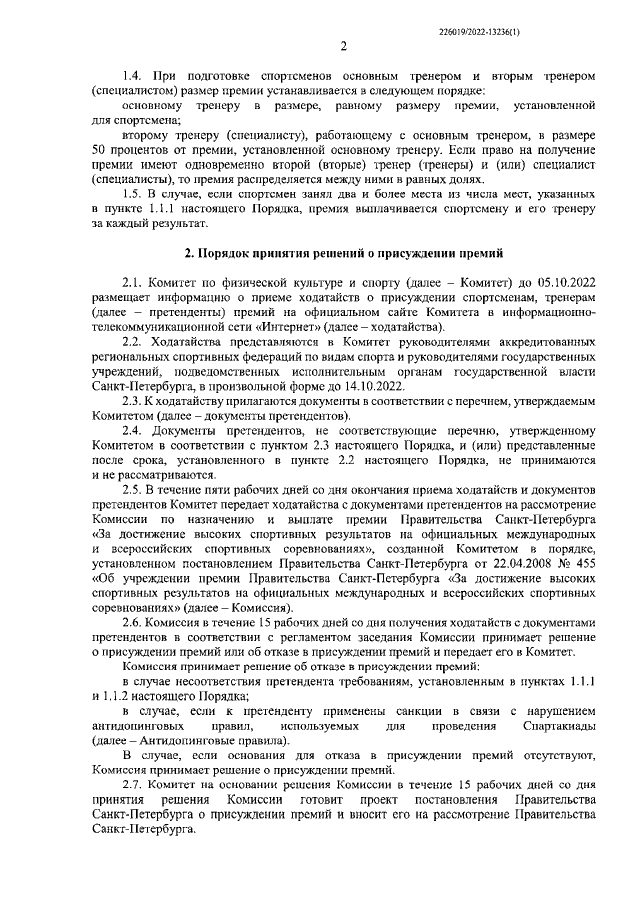 226019/2022-13236(1)

2

1.4. При подготовке спортсменов основным тренером и вторым тренером (специалистом) размер премии устанавливается в следующем порядке:

основному тренеру в размере, равному размеру премии, установленной для спортсмена;

второму тренеру (специалисту), работающему с основным тренером, в размере 50 процентов от премии, установленной основному тренеру. Если право на получение премии имеют одновременно второй (вторые) тренер (тренеры) и (или) специалист (специалисты), то премия распределяется между ними в равных долях.

1.5. В случае, если спортсмен занял два и более места из числа мест, указанных в пункте 1.1.1 настоящего Порядка, премия выплачивается спортсмену и его тренеру за каждый результат.

2. Порядок принятия решений о присуждении премий

2.1. Комитет по физической культуре и спорту (далее – Комитет) до 05.10.2022 размещает информацию о приеме ходатайств о присуждении спортсменам, тренерам (далее – претенденты) премий на официальном сайте Комитета в информационно-телекоммуникационной сети «Интернет» (далее – ходатайства).

2.2. Ходатайства представляются в Комитет руководителями аккредитованных региональных спортивных федераций по видам спорта и руководителями государственных учреждений, подведомственных исполнительным органам государственной власти Санкт-Петербурга, в произвольной форме до 14.10.2022.

2.3. К ходатайству прилагаются документы в соответствии с перечнем, утверждаемым Комитетом (далее – документы претендентов).

2.4. Документы претендентов, не соответствующие перечню, утвержденному Комитетом в соответствии с пунктом 2.3 настоящего Порядка, и (или) представленные после срока, установленного в пункте 2.2 настоящего Порядка, не принимаются и не рассматриваются.

2.5. В течение пяти рабочих дней со дня окончания приема ходатайств и документов претендентов Комитет передает ходатайства с документами претендентов на рассмотрение Комиссии по назначению и выплате премии Правительства Санкт-Петербурга «За достижение высоких спортивных результатов на официальных международных и всероссийских спортивных соревнованиях», созданной Комитетом в порядке, установленном постановлением Правительства Санкт-Петербурга от 22.04.2008 № 455 «Об учреждении премии Правительства Санкт-Петербурга «За достижение высоких спортивных результатов на официальных международных и всероссийских спортивных соревнованиях» (далее – Комиссия).

2.6. Комиссия в течение 15 рабочих дней со дня получения ходатайств с документами претендентов в соответствии с регламентом заседания Комиссии принимает решение о присуждении премий или об отказе в присуждении премий и передает его в Комитет.

Комиссия принимает решение об отказе в присуждении премий:

в случае несоответствия претендента требованиям, установленным в пунктах 1.1.1 и 1.1.2 настоящего Порядка;

в случае, если к претенденту применены санкции в связи с нарушением антидопинговых правил, используемых для проведения Спартакиады (далее – Антидопинговые правила).

В случае, если основания для отказа в присуждении премий отсутствуют, Комиссия принимает решение о присуждении премий.

2.7. Комитет на основании решения Комиссии в течение 15 рабочих дней со дня принятия решения Комиссии готовит проект постановления Правительства Санкт-Петербурга о присуждении премий и вносит его на рассмотрение Правительства Санкт-Петербурга.